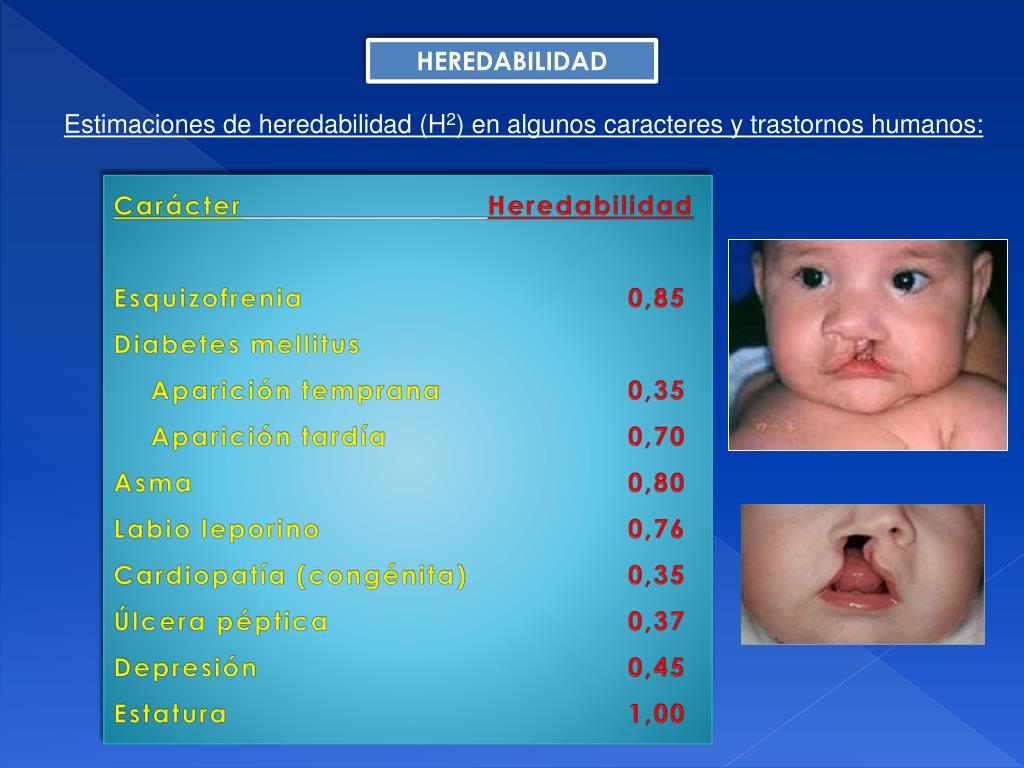 HEREDABILIDAD

Estimaciones de heredabilidad ($H^2$) en algunos caracteres y trastornos humanos:

| Carácter | Heredabilidad |
|---|---|
| Esquizofrenia | 0,85 |
| Diabetes mellitus | |
| Aparición temprana | 0,35 |
| Aparición tardía | 0,70 |
| Asma | 0,80 |
| Labio leporino | 0,76 |
| Cardiopatía (congénita) | 0,35 |
| Úlcera péptica | 0,37 |
| Depresión | 0,45 |
| Estatura | 1,00 |